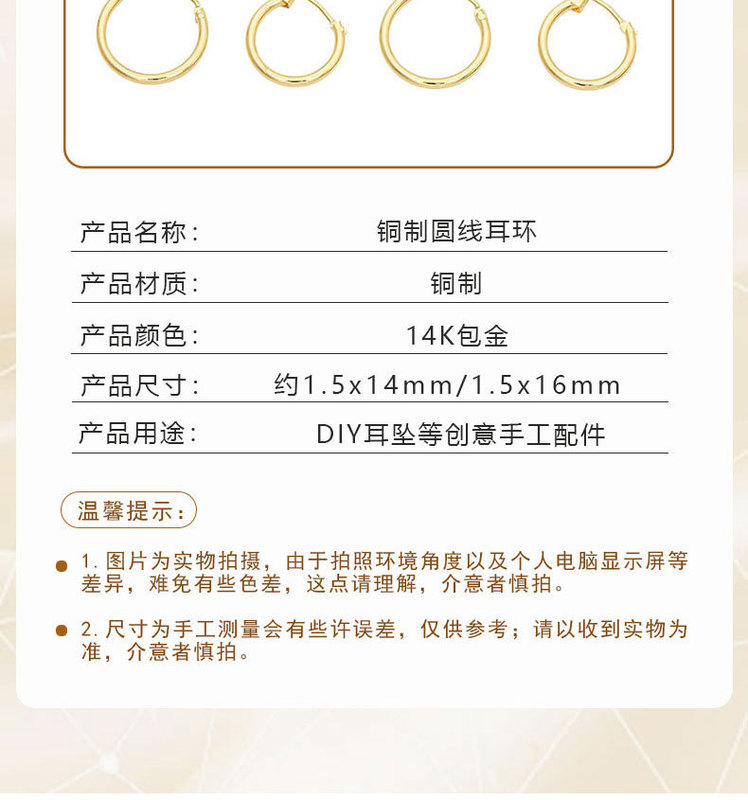 | 产品名称: | 铜制圆线耳环 |
|---|---|
| 产品材质: | 铜制 |
| 产品颜色: | 14K包金 |
| 产品尺寸: | 约1.5x14mm/1.5x16mm |
| 产品用途: | DIY耳坠等创意手工配件 |

温馨提示:

1. 图片为实物拍摄，由于拍照环境角度以及个人电脑显示屏等差异，难免有些色差，这点请理解，介意者慎拍。

2. 尺寸为手工测量会有些许误差，仅供参考；请以收到实物为准，介意者慎拍。